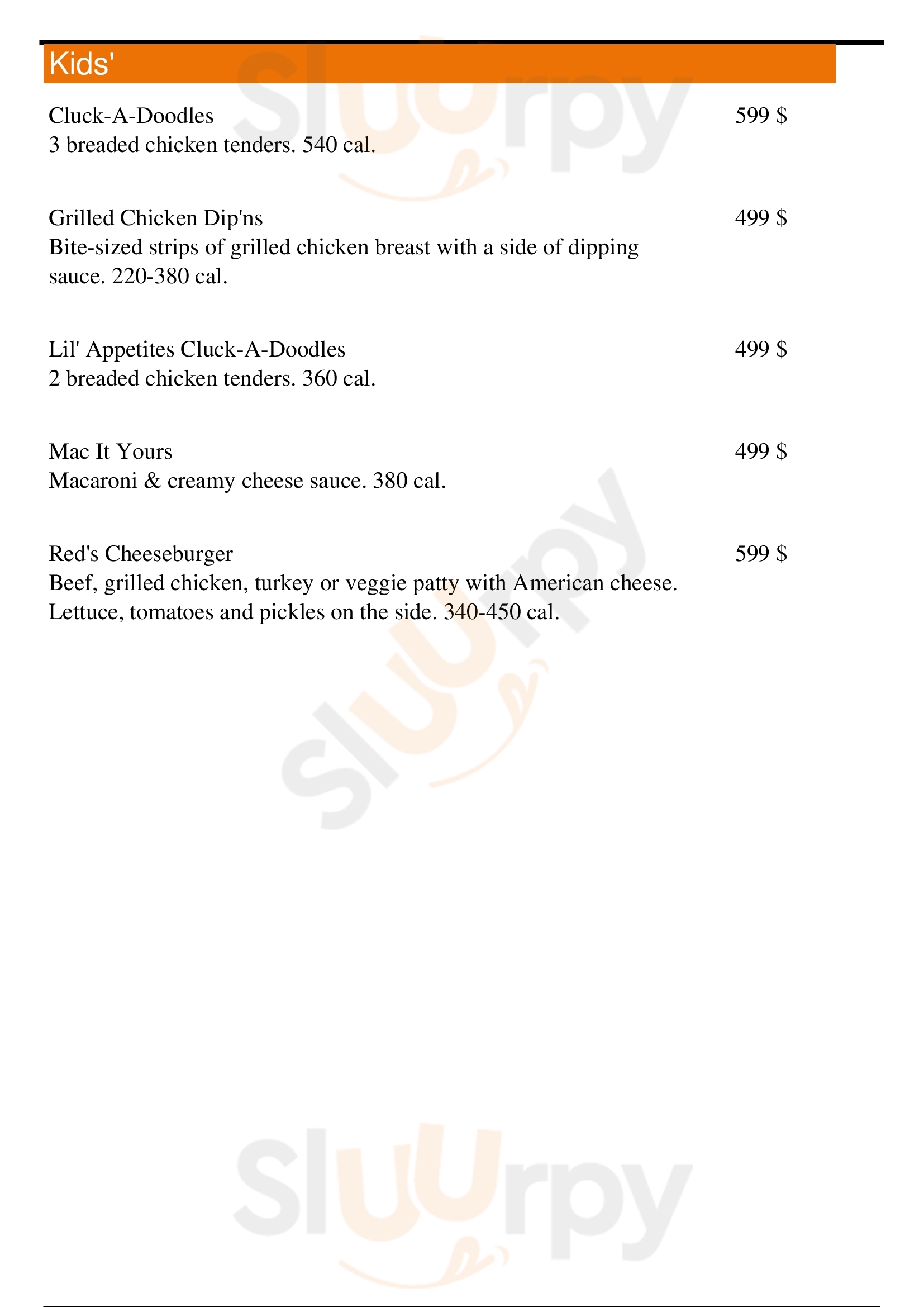 Kids'

Cluck-A-Doodles 599 $
3 breaded chicken tenders. 540 cal.

Grilled Chicken Dip'ns 499 $
Bite-sized strips of grilled chicken breast with a side of dipping sauce. 220-380 cal.

Lil' Appetites Cluck-A-Doodles 499 $
2 breaded chicken tenders. 360 cal.

Mac It Yours 499 $
Macaroni & creamy cheese sauce. 380 cal.

Red's Cheeseburger 599 $
Beef, grilled chicken, turkey or veggie patty with American cheese. Lettuce, tomatoes and pickles on the side. 340-450 cal.

Sluurpy

Sluurpy

Sluurpy